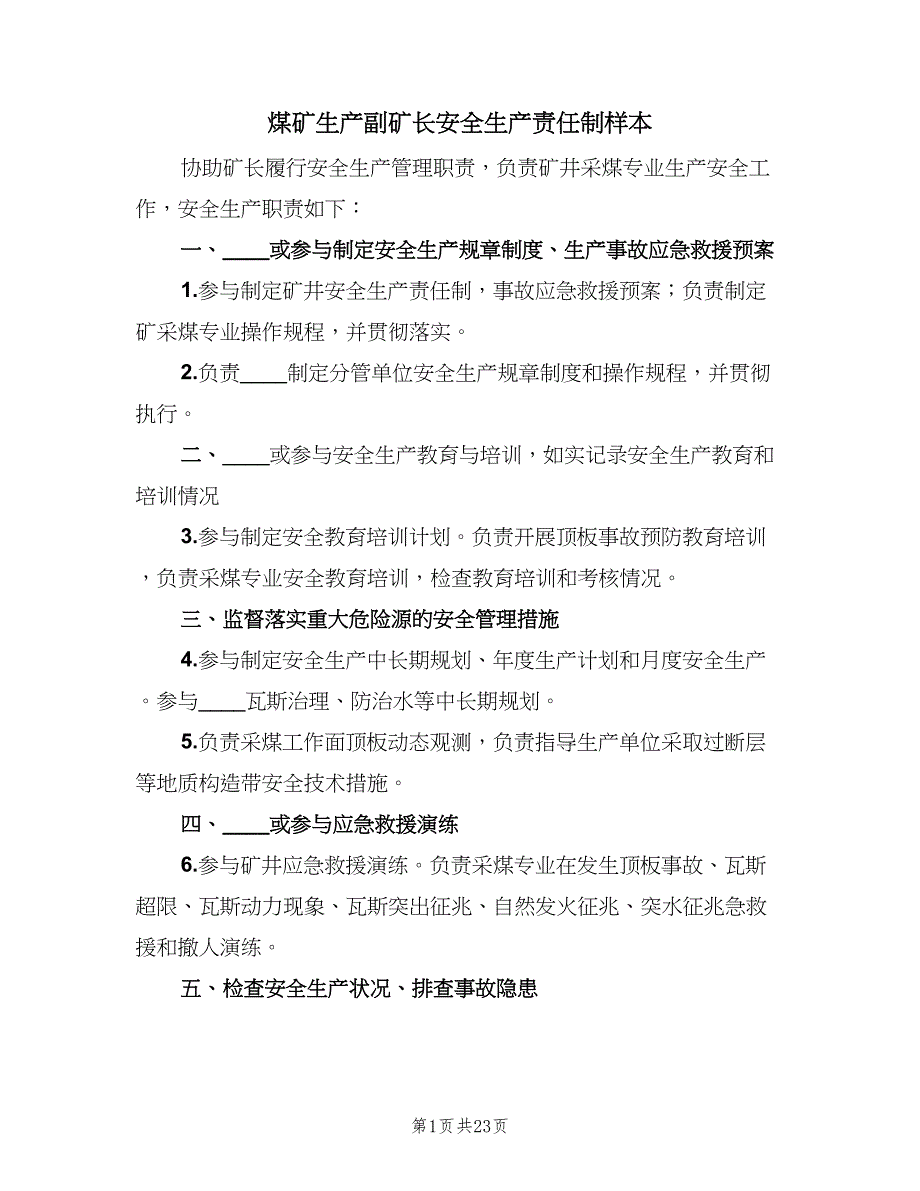 煤矿生产副矿长安全生产责任制样本

协助矿长履行安全生产管理职责，负责矿井采煤专业生产安全工作，安全生产职责如下：

一、____或参与制定安全生产规章制度、生产事故应急救援预案

1.参与制定矿井安全生产责任制，事故应急救援预案；负责制定矿采煤专业操作规程，并贯彻落实。

2.负责____制定分管单位安全生产规章制度和操作规程，并贯彻执行。

二、____或参与安全生产教育与培训，如实记录安全生产教育和培训情况

3.参与制定安全教育培训计划。负责开展顶板事故预防教育培训，负责采煤专业安全教育培训，检查教育培训和考核情况。

三、监督落实重大危险源的安全管理措施

4.参与制定安全生产中长期规划、年度生产计划和月度安全生产。参与____瓦斯治理、防治水等中长期规划。

5.负责采煤工作面顶板动态观测，负责指导生产单位采取过断层等地质构造带安全技术措施。

四、____或参与应急救援演练

6.参与矿井应急救援演练。负责采煤专业在发生顶板事故、瓦斯超限、瓦斯动力现象、瓦斯突出征兆、自然发火征兆、突水征兆急救援和撤人演练。

五、检查安全生产状况、排查事故隐患

第1页 共23页